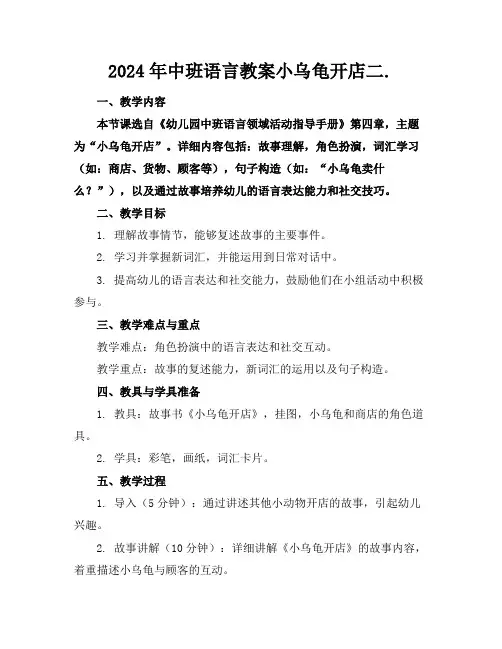 2024年中班语言教案小乌龟开店二.

一、教学内容

本节课选自《幼儿园中班语言领域活动指导手册》第四章，主题为“小乌龟开店”。详细内容包括：故事理解，角色扮演，词汇学习（如：商店、货物、顾客等），句子构造（如：“小乌龟卖什么？”），以及通过故事培养幼儿的语言表达能力和社交技巧。

二、教学目标

1. 理解故事情节，能够复述故事的主要事件。

2. 学习并掌握新词汇，并能运用到日常对话中。

3. 提高幼儿的语言表达和社交能力，鼓励他们在小组活动中积极参与。

三、教学难点与重点

教学难点：角色扮演中的语言表达和社交互动。

教学重点：故事的复述能力，新词汇的运用以及句子构造。

四、教具与学具准备

1. 教具：故事书《小乌龟开店》，挂图，小乌龟和商店的角色道具。

2. 学具：彩笔，画纸，词汇卡片。

五、教学过程

1. 导入（5分钟）：通过讲述其他小动物开店的故事，引起幼儿兴趣。

2. 故事讲解（10分钟）：详细讲解《小乌龟开店》的故事内容，着重描述小乌龟与顾客的互动。